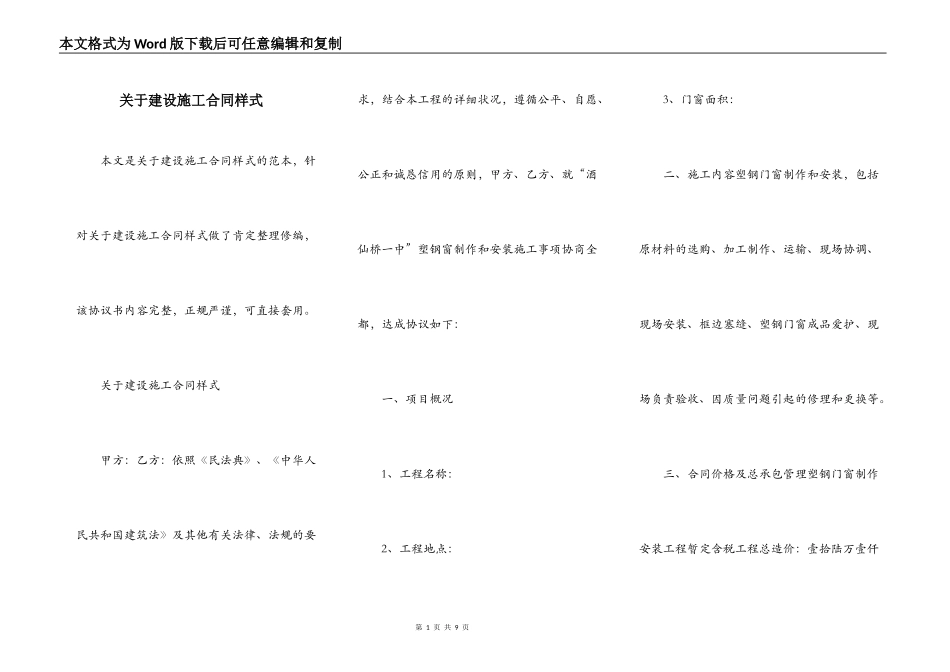 本文格式为Word版下载后可任意编辑和复制

关于建设施工合同样式

本文是关于建设施工合同样式的范本，针对关于建设施工合同样式做了肯定整理修编，该协议书内容完整，正规严谨，可直接套用。

关于建设施工合同样式

甲方：乙方：依照《民法典》、《中华人民共和国建筑法》及其他有关法律、法规的要求，结合本工程的详细状况，遵循公平、自愿、公正和诚恳信用的原则，甲方、乙方、就“酒仙桥一中”塑钢窗制作和安装施工事项协商全都，达成协议如下：

一、项目概况

1、工程名称：

2、工程地点：

3、门窗面积：

二、施工内容塑钢门窗制作和安装，包括原材料的选购、加工制作、运输、现场协调、现场安装、框边塞缝、塑钢门窗成品爱护、现场负责验收、因质量问题引起的修理和更换等。

三、合同价格及总承包管理塑钢门窗制作安装工程暂定含税工程总造价：壹拾陆万壹仟

第 1 页 共 9 页